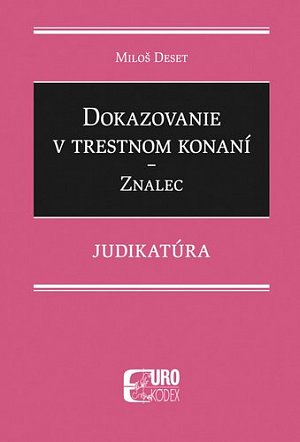 Miloš Deset

Dokazovanie v trestnom konaní – Znalec

JUDIKATÚRA

EURO KODEX